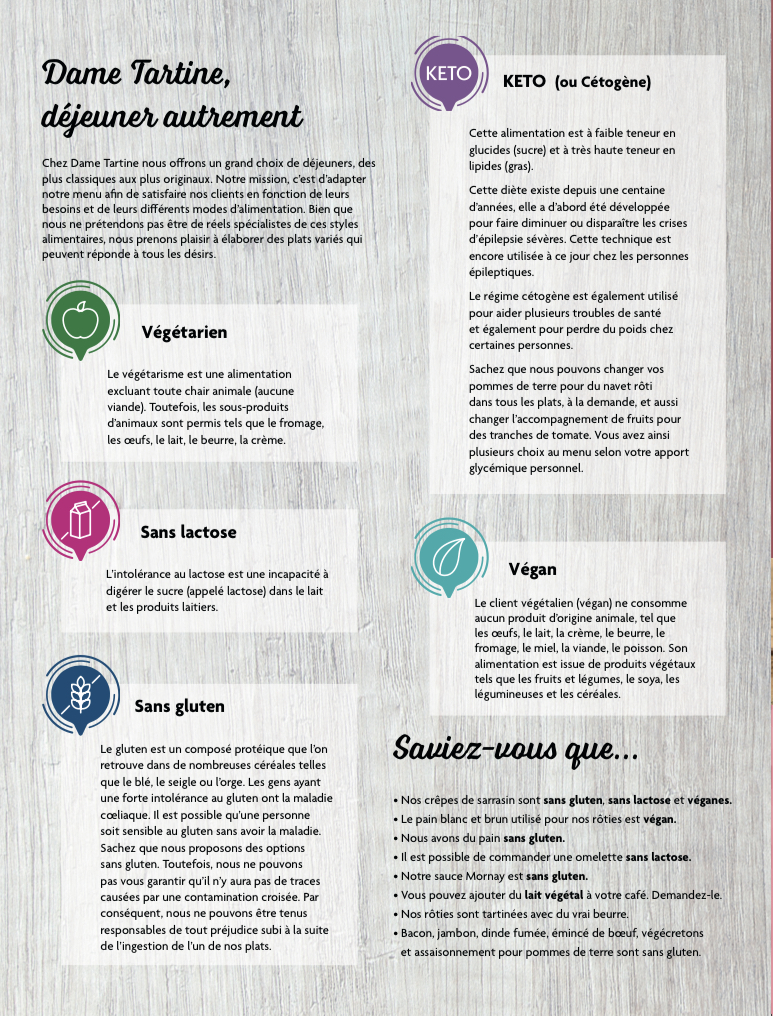 Dame Tartine, déjeuner autrement

Chez Dame Tartine nous offrons un grand choix de déjeuners, des plus classiques aux plus originaux. Notre mission, c'est d'adapter notre menu afin de satisfaire nos clients en fonction de leurs besoins et de leurs différents modes d'alimentation. Bien que nous ne prétendons pas être de réels spécialistes de ces styles alimentaires, nous prenons plaisir à élaborer des plats variés qui peuvent réponde à tous les désirs.

Végétarien

Le végétarisme est une alimentation excluant toute chair animale (aucune viande). Toutefois, les sous-produits d'animaux sont permis tels que le fromage, les œufs, le lait, le beurre, la crème.

Sans lactose

L'intolérance au lactose est une incapacité à digérer le sucre (appelé lactose) dans le lait et les produits laitiers.

Sans gluten

Le gluten est un composé protéique que l'on retrouve dans de nombreuses céréales telles que le blé, le seigle ou l'orge. Les gens ayant une forte intolérance au gluten ont la maladie cœliaque. Il est possible qu'une personne soit sensible au gluten sans avoir la maladie. Sachez que nous proposons des options sans gluten. Toutefois, nous ne pouvons pas vous garantir qu'il n'y aura pas de traces causées par une contamination croisée. Par conséquent, nous ne pouvons être tenus responsables de tout préjudice subi à la suite de l'ingestion de l'un de nos plats.

KETO

KETO (ou Cétogène)

Cette alimentation est à faible teneur en glucides (sucre) et à très haute teneur en lipides (gras).

Cette diète existe depuis une centaine d'années, elle a d'abord été développée pour faire diminuer ou disparaître les crises d'épilepsie sévères. Cette technique est encore utilisée à ce jour chez les personnes épileptiques.

Le régime cétogène est également utilisé pour aider plusieurs troubles de santé et également pour perdre du poids chez certaines personnes.

Sachez que nous pouvons changer vos pommes de terre pour du navet rôti dans tous les plats, à la demande, et aussi changer l'accompagnement de fruits pour des tranches de tomate. Vous avez ainsi plusieurs choix au menu selon votre apport glycémique personnel.

Végan

Le client végétalien (végan) ne consomme aucun produit d'origine animale, tel que les œufs, le lait, la crème, le beurre, le fromage, le miel, la viande, le poisson. Son alimentation est issue de produits végétaux tels que les fruits et légumes, le soya, les légumineuses et les céréales.

Saviez-vous que...

• Nos crêpes de sarrasin sont sans gluten, sans lactose et véganes.
• Le pain blanc et brun utilisé pour nos rôties est végan.
• Nous avons du pain sans gluten.
• Il est possible de commander une omelette sans lactose.
• Notre sauce Mornay est sans gluten.
• Vous pouvez ajouter du lait végétal à votre café. Demandez-le.
• Nos rôties sont tartinées avec du vrai beurre.
• Bacon, jambon, dinde fumée, émincé de bœuf, végécretons et assaisonnement pour pommes de terre sont sans gluten.